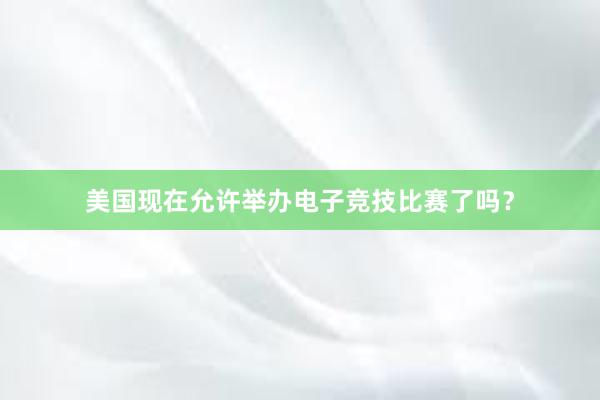 美国现在允许举办电子竞技比赛了吗？